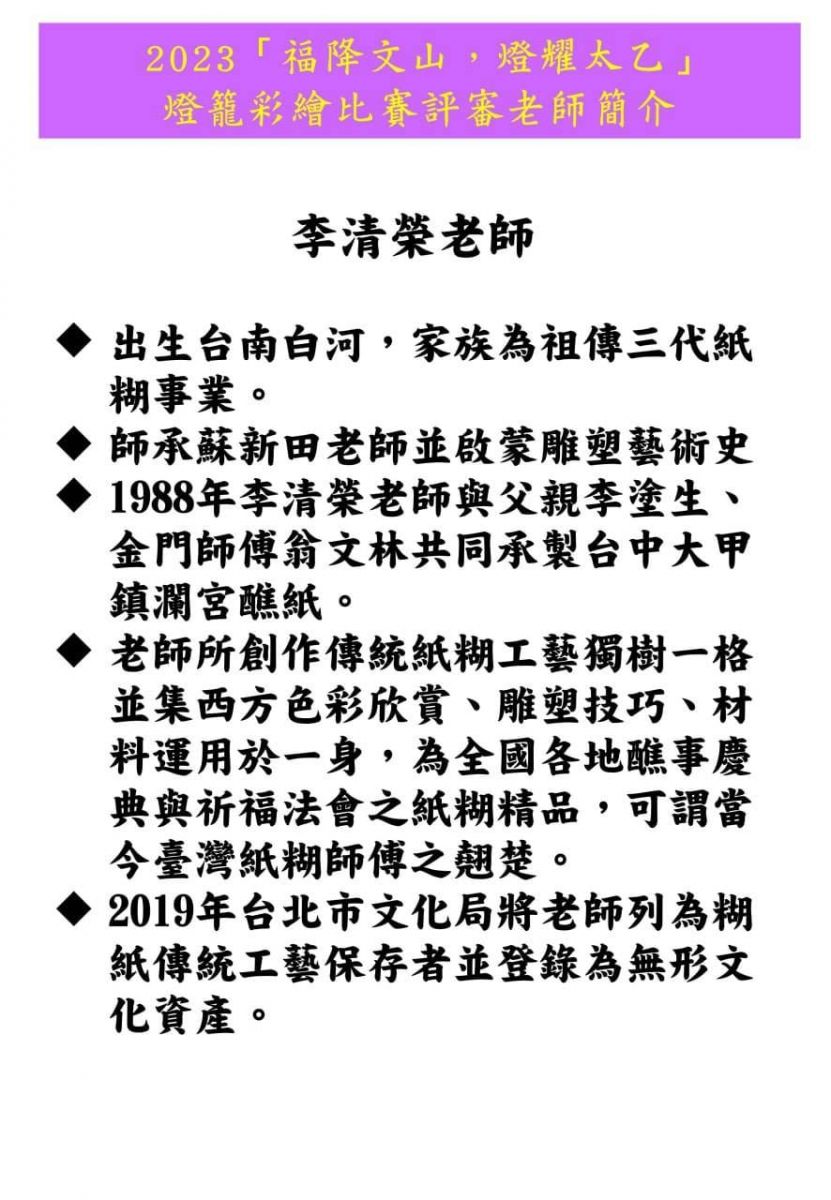 2023「福降文山，燈耀太乙」
燈籠彩繪比賽評審老師簡介

李清榮老師

◆ 出生台南白河，家族為祖傳三代紙糊事業。
◆ 師承蘇新田老師並啟蒙雕塑藝術史
◆ 1988年李清榮老師與父親李塗生、金門師傅翁文林共同承製台中大甲鎮瀾宮醮紙。
◆ 老師所創作傳統紙糊工藝獨樹一格並集西方色彩欣賞、雕塑技巧、材料運用於一身，為全國各地醮事慶典與祈福法會之紙糊精品，可謂當今臺灣紙糊師傅之翹楚。
◆ 2019年台北市文化局將老師列為糊紙傳統工藝保存者並登錄為無形文化資產。